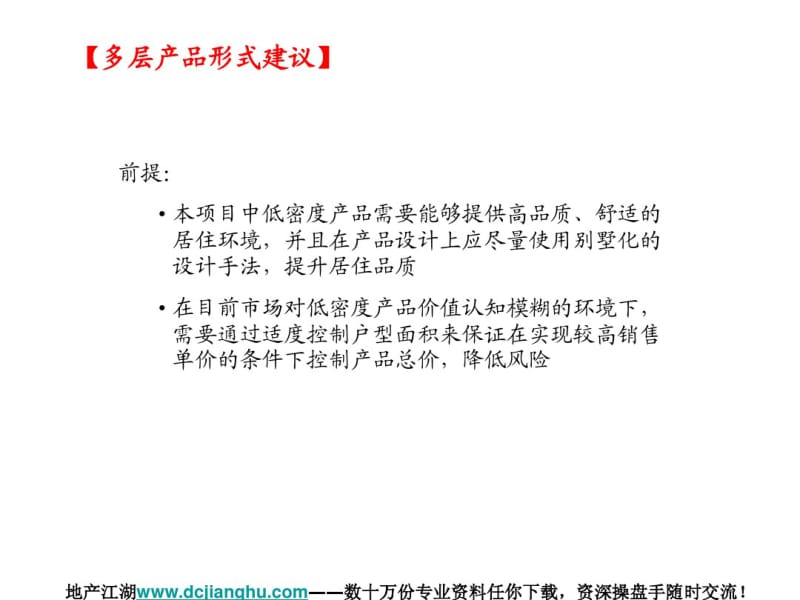 【多层产品形式建议】

前提:

• 本项目中低密度产品需要能够提供高品质、舒适的居住环境，并且在产品设计上应尽量使用别墅化的设计手法，提升居住品质

• 在目前市场对低密度产品价值认知模糊的环境下，需要通过适度控制户型面积来保证在实现较高销售单价的条件下控制产品总价，降低风险

地产江湖www.dcjianghu.com——数十万份专业资料任你下载，资深操盘手随时交流！